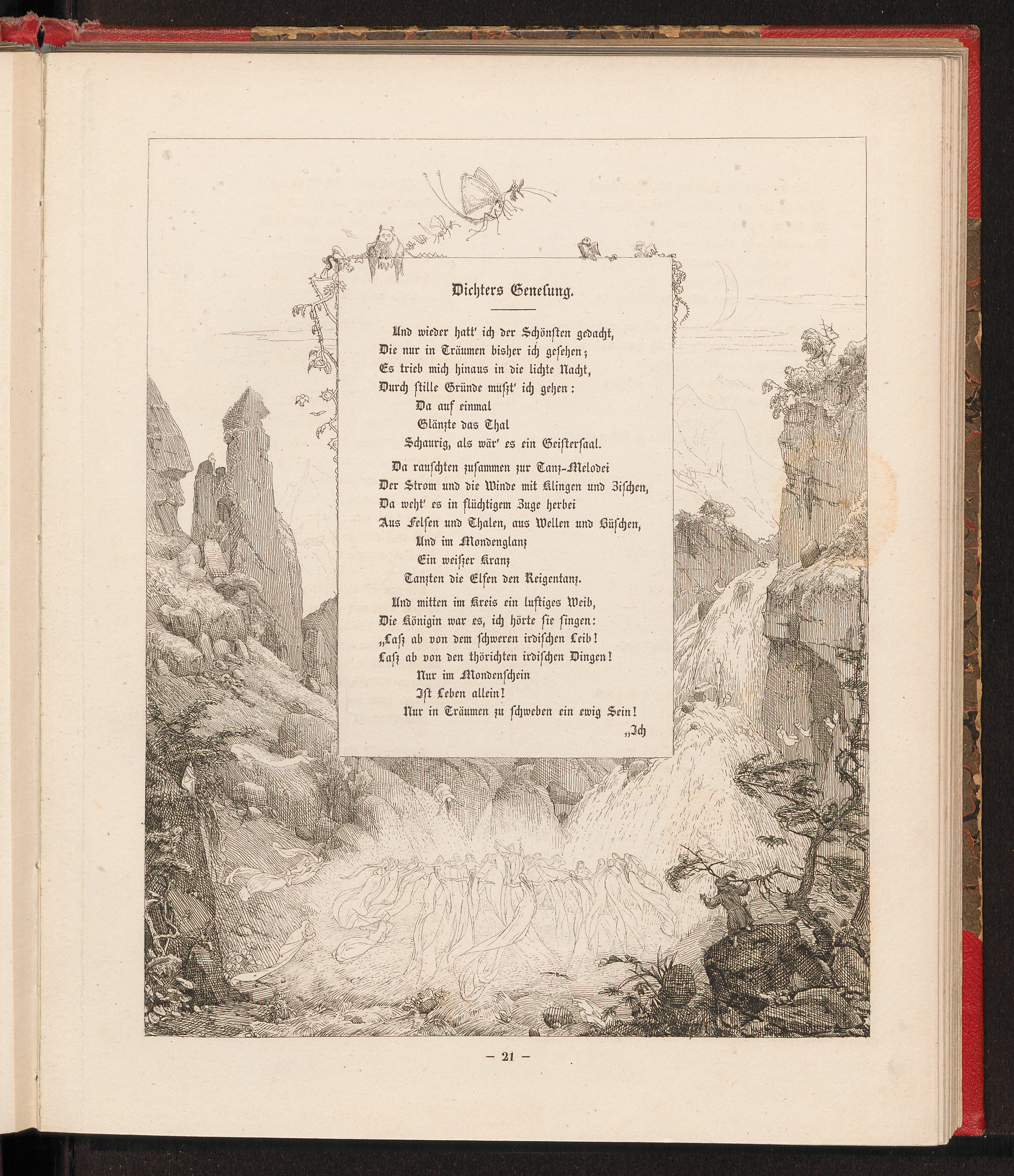 Dichters Genesung.

Und wieder hatt' ich der Schönsten gedacht,
Die nur in Träumen bisher ich gesehen;
Es trieb mich hinaus in die lichte Nacht,
Durch stille Gründe mußt' ich gehen:
Da auf einmal
Glänzte das Thal
Schaurig, als wär' es ein Geistersaal.

Da rauschten zusammen zur Tanz-Melodei
Der Strom und die Winde mit Klingen und Zischen,
Da weht' es in flüchtigem Zuge herbei
Aus Felsen und Thalen, aus Wellen und Büschen,
Und im Mondenglanz
Ein weißer Kranz
Tanzten die Elfen den Reigentanz.

Und mitten im Kreis ein luftiges Weib,
Die Königin war es, ich hörte sie singen:
„Laß ab von dem schweren irdischen Leib!
Laß ab von den thörichten irdischen Dingen!
Nur im Mondenschein
Ist Leben allein!
Nur in Träumen zu schweben ein ewig Sein!
„Ich

— 21 —